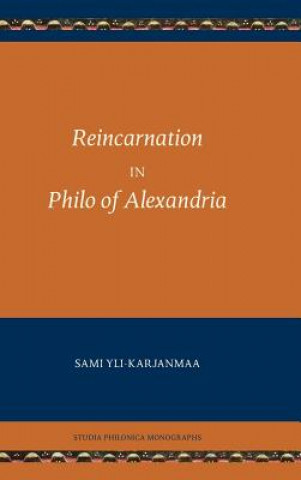 Reincarnation
IN
Philo of Alexandria

SAMI YLI-KARJANMAA

STUDIA PHILONICA MONOGRAPHS